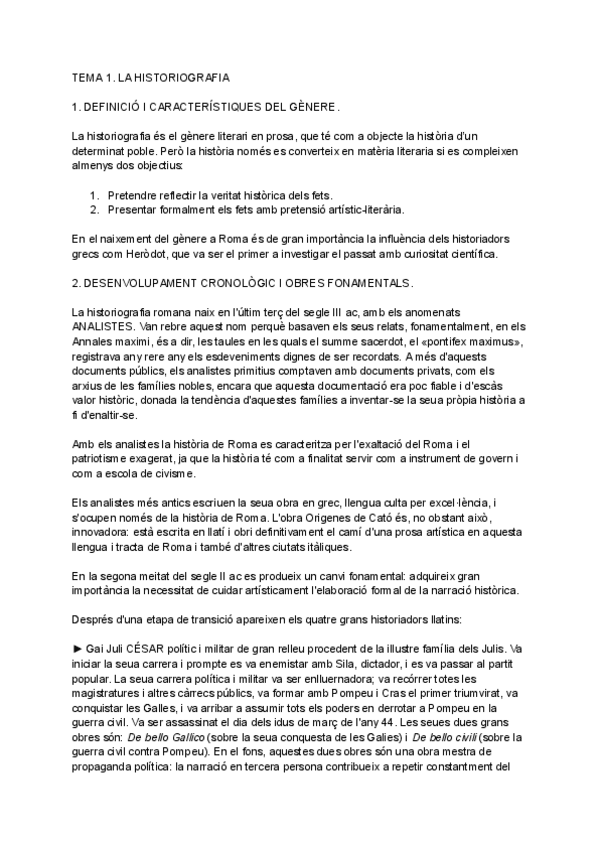 TEMA 1. LA HISTORIOGRAFIA

1. DEFINICIÓ I CARACTERÍSTIQUES DEL GÈNERE.

La historiografia és el gènere literari en prosa, que té com a objecte la història d'un determinat poble. Però la història només es converteix en matèria literaria si es compleixen almenys dos objectius:

1. Pretendre reflectir la veritat històrica dels fets.
2. Presentar formalment els fets amb pretensió artístic-literària.

En el naixement del gènere a Roma és de gran importància la influència dels historiadors grecs com Heròdot, que va ser el primer a investigar el passat amb curiositat científica.

2. DESENVOLUPAMENT CRONOLÒGIC I OBRES FONAMENTALS.

La historiografia romana naix en l'últim terç del segle III ac, amb els anomenats ANALISTES. Van rebre aquest nom perquè basaven els seus relats, fonamentalment, en els Annales maximi, és a dir, les taules en les quals el summe sacerdot, el «pontifex maximus», registrava any rere any els esdeveniments dignes de ser recordats. A més d'aquests documents públics, els analistes primitius comptaven amb documents privats, com els arxius de les famílies nobles, encara que aquesta documentació era poc fiable i d'escàs valor històric, donada la tendència d'aquestes famílies a inventar-se la seua pròpia història a fi d'enaltir-se.

Amb els analistes la història de Roma es caracteritza per l'exaltació del Roma i el patriotisme exagerat, ja que la història té com a finalitat servir com a instrument de govern i com a escola de civisme.

Els analistes més antics escriuen la seua obra en grec, llengua culta per excel·lència, i s'ocupen només de la història de Roma. L'obra Origenes de Cató és, no obstant això, innovadora: està escrita en llatí i obri definitivament el camí d'una prosa artística en aquesta llengua i tracta de Roma i també d'altres ciutats itàliques.

En la segona meitat del segle II ac es produeix un canvi fonamental: adquireix gran importància la necessitat de cuidar artísticament l'elaboració formal de la narració històrica.

Després d'una etapa de transició apareixen els quatre grans historiadors llatins:

► Gai Juli CÉSAR polític i militar de gran relleu procedent de la illustre família dels Julis. Va iniciar la seua carrera i prompte es va enemistar amb Sila, dictador, i es va passar al partit popular. La seua carrera política i militar va ser enlluernadora; va recórrer totes les magistratures i altres càrrecs públics, va formar amb Pompeu i Cras el primer triumvirat, va conquistar les Galles, i va arribar a assumir tots els poders en derrotar a Pompeu en la guerra civil. Va ser assassinat el dia dels idus de març de l'any 44. Les seues dues grans obres són: De bello Gallico (sobre la seua conquesta de les Galies) i De bello civili (sobre la guerra civil contra Pompeu). En el fons, aquestes dues obres són una obra mestra de propaganda política: la narració en tercera persona contribueix a repetir constantment del